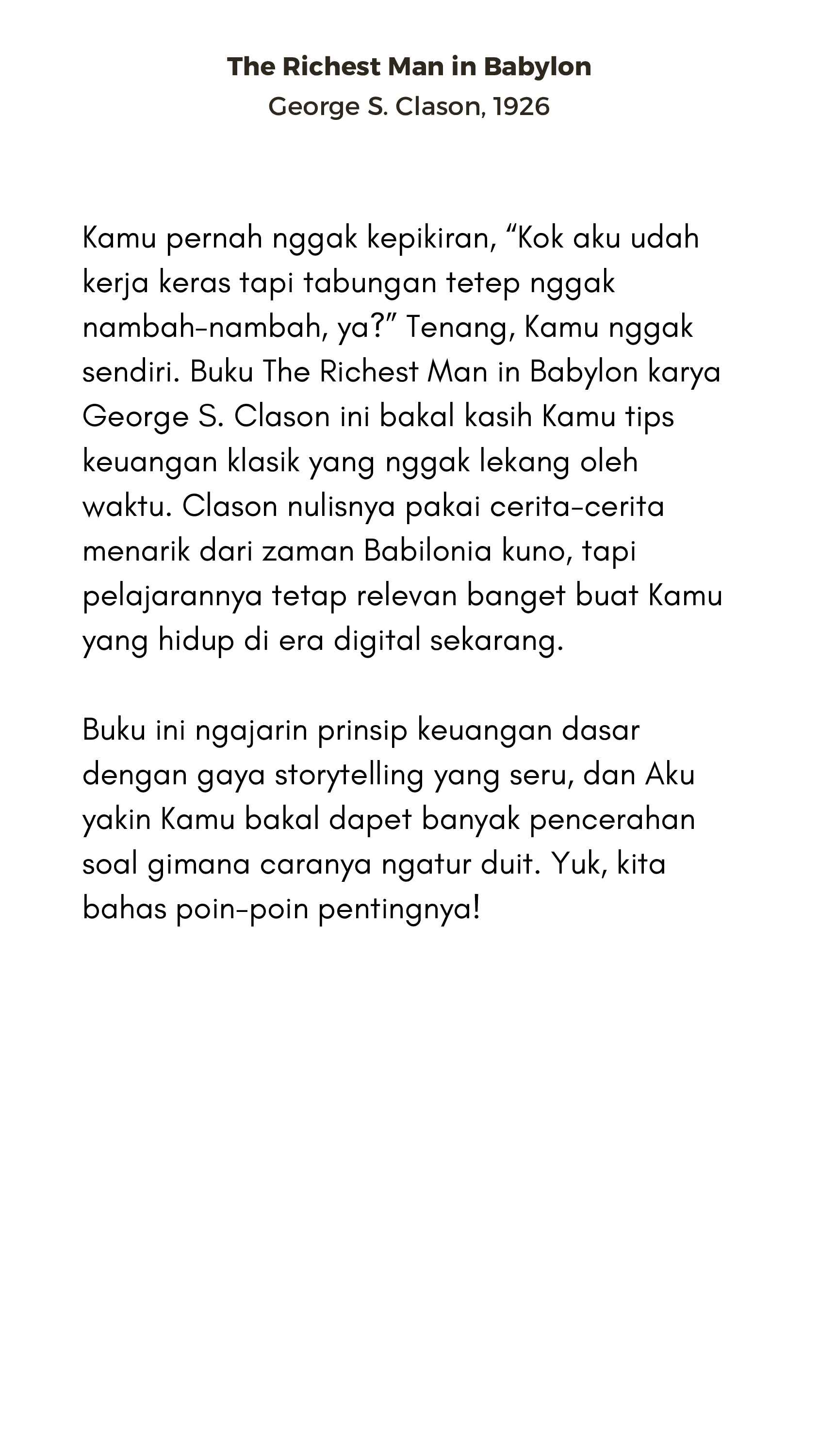 The Richest Man in Babylon
George S. Clason, 1926

Kamu pernah nggak kepikiran, “Kok aku udah kerja keras tapi tabungan tetep nggak nambah-nambah, ya?” Tenang, Kamu nggak sendiri. Buku The Richest Man in Babylon karya George S. Clason ini bakal kasih Kamu tips keuangan klasik yang nggak lekang oleh waktu. Clason nulisnya pakai cerita-cerita menarik dari zaman Babilonia kuno, tapi pelajarannya tetap relevan banget buat Kamu yang hidup di era digital sekarang.

Buku ini ngajarin prinsip keuangan dasar dengan gaya storytelling yang seru, dan Aku yakin Kamu bakal dapet banyak pencerahan soal gimana caranya ngatur duit. Yuk, kita bahas poin-poin pentingnya!